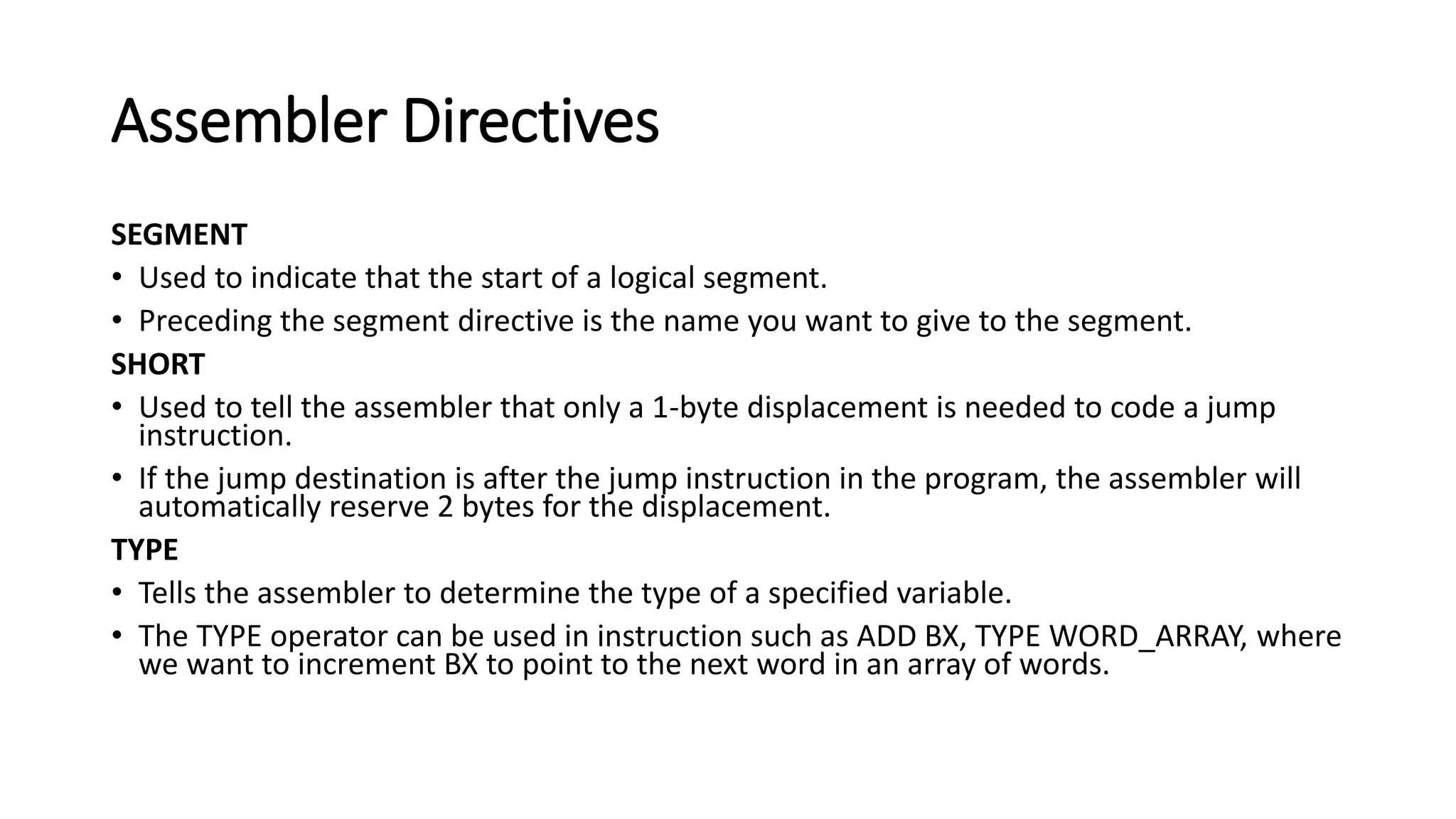 Assembler Directives

SEGMENT
• Used to indicate that the start of a logical segment.
• Preceding the segment directive is the name you want to give to the segment.

SHORT
• Used to tell the assembler that only a 1-byte displacement is needed to code a jump instruction.
• If the jump destination is after the jump instruction in the program, the assembler will automatically reserve 2 bytes for the displacement.

TYPE
• Tells the assembler to determine the type of a specified variable.
• The TYPE operator can be used in instruction such as ADD BX, TYPE WORD_ARRAY, where we want to increment BX to point to the next word in an array of words.